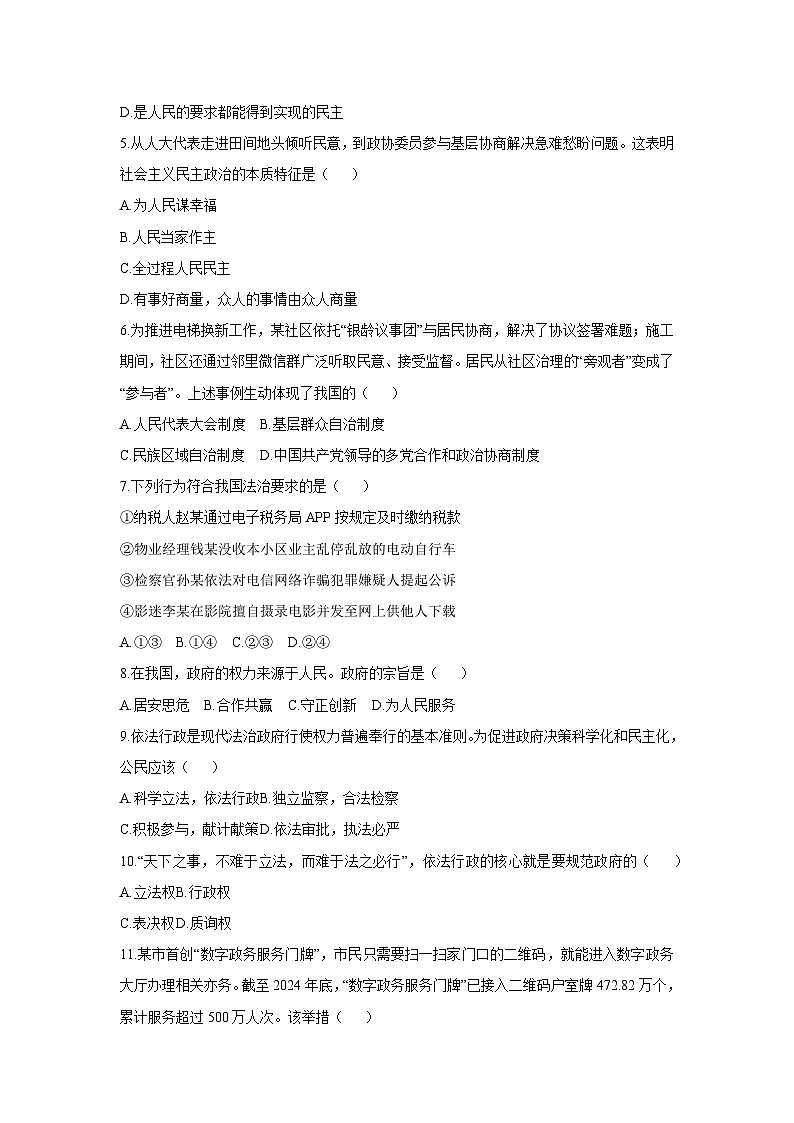 D.是人民的要求都能得到实现的民主

5.从人大代表走进田间地头倾听民意，到政协委员参与基层协商解决急难愁盼问题。这表明社会主义民主政治的本质特征是（　　）

A.为人民谋幸福

B.人民当家作主

C.全过程人民民主

D.有事好商量，众人的事情由众人商量

6.为推进电梯换新工作，某社区依托“银龄议事团”与居民协商，解决了协议签署难题；施工期间，社区还通过邻里微信群广泛听取民意、接受监督。居民从社区治理的“旁观者”变成了“参与者”。上述事例生动体现了我国的（　　）

A.人民代表大会制度　B.基层群众自治制度

C.民族区域自治制度　D.中国共产党领导的多党合作和政治协商制度

7.下列行为符合我国法治要求的是（　　）

①纳税人赵某通过电子税务局 APP 按规定及时缴纳税款

②物业经理钱某没收本小区业主乱停乱放的电动自行车

③检察官孙某依法对电信网络诈骗犯罪嫌疑人提起公诉

④影迷李某在影院擅自摄录电影并发至网上供他人下载

A.①③　B.①④　C.②③　D.②④

8.在我国，政府的权力来源于人民。政府的宗旨是（　　）

A.居安思危　B.合作共赢　C.守正创新　D.为人民服务

9.依法行政是现代法治政府行使权力普遍奉行的基本准则。为促进政府决策科学化和民主化，公民应该（　　）

A.科学立法，依法行政B.独立监察，合法检察

C.积极参与，献计献策D.依法审批，执法必严

10.“天下之事，不难于立法，而难于法之必行”，依法行政的核心就是要规范政府的（　　）

A.立法权B.行政权

C.表决权D.质询权

11.某市首创“数字政务服务门牌”，市民只需要扫一扫家门口的二维码，就能进入数字政务大厅办理相关亦务。截至 2024 年底，“数字政务服务门牌”已接入二维码户室牌 472.82 万个，累计服务超过 500 万人次。该举措（　　）